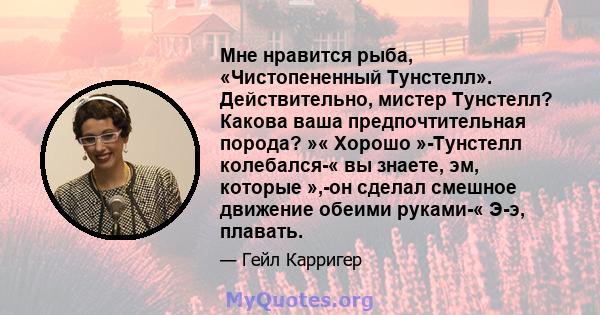 Мне нравится рыба, «Чистопененный Тунстелл». Действительно, мистер Тунстелл? Какова ваша предпочтительная порода? »« Хорошо »-Тунстелл колебался-« вы знаете, эм, которые »,-он сделал смешное движение обеими руками-« Э-э, плавать.

— Гейл Карригер

MyQuotes.org